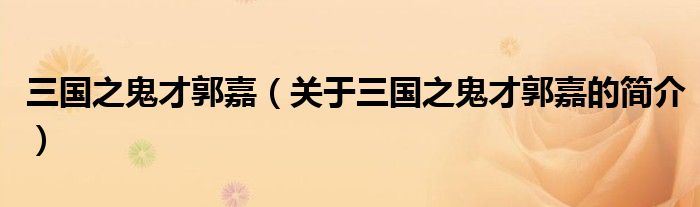 三国之鬼才郭嘉（关于三国之鬼才郭嘉的简介）